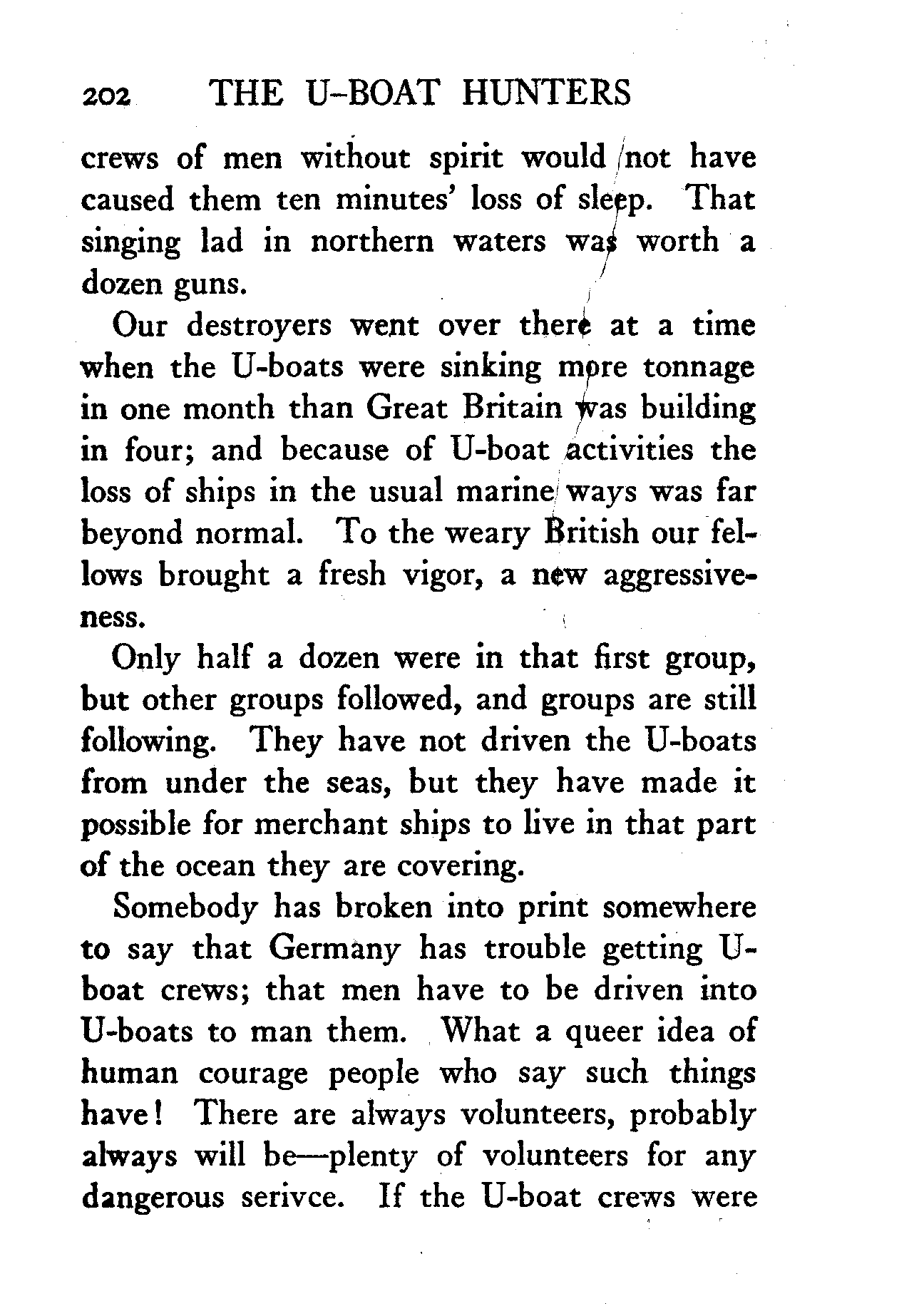 202 THE U-BOAT HUNTERS

crews of men without spirit would not have caused them ten minutes' loss of sleep. That singing lad in northern waters was worth a dozen guns.

Our destroyers went over there at a time when the U-boats were sinking more tonnage in one month than Great Britain was building in four; and because of U-boat activities the loss of ships in the usual marine ways was far beyond normal. To the weary British our fellows brought a fresh vigor, a new aggressiveness.

Only half a dozen were in that first group, but other groups followed, and groups are still following. They have not driven the U-boats from under the seas, but they have made it possible for merchant ships to live in that part of the ocean they are covering.

Somebody has broken into print somewhere to say that Germany has trouble getting U-boat crews; that men have to be driven into U-boats to man them. What a queer idea of human courage people who say such things have! There are always volunteers, probably always will be—plenty of volunteers for any dangerous serivce. If the U-boat crews were